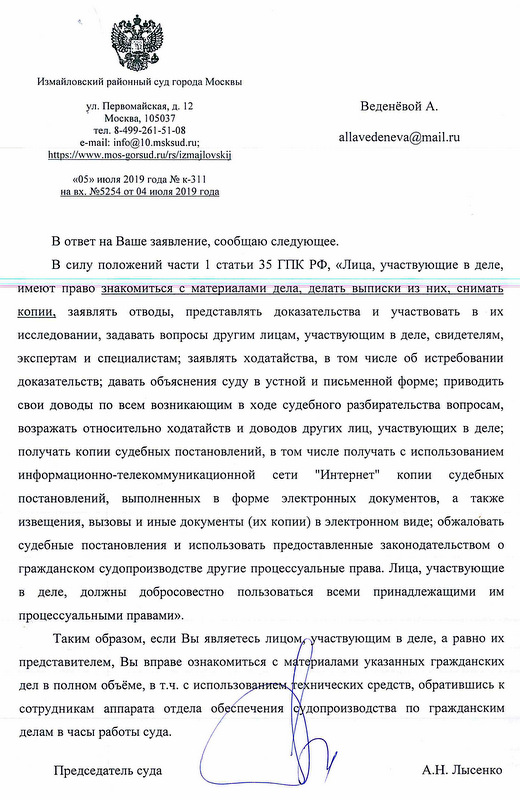 Измайловский районный суд города Москвы

ул. Первомайская, д. 12
Москва, 105037
тел. 8-499-261-51-08
e-mail: info@10.msksud.ru;
https://www.mos-gorsud.ru/rs/izmajlovskij

«05» июля 2019 года № к-311
на вх. №5254 от 04 июля 2019 года

Веденёвой А.

allavedeneva@mail.ru

В ответ на Ваше заявление, сообщаю следующее.

В силу положений части 1 статьи 35 ГПК РФ, «Лица, участвующие в деле, имеют право знакомиться с материалами дела, делать выписки из них, снимать копии, заявлять отводы, представлять доказательства и участвовать в их исследовании, задавать вопросы другим лицам, участвующим в деле, свидетелям, экспертам и специалистам; заявлять ходатайства, в том числе об истребовании доказательств; давать объяснения суду в устной и письменной форме; приводить свои доводы по всем возникающим в ходе судебного разбирательства вопросам, возражать относительно ходатайств и доводов других лиц, участвующих в деле; получать копии судебных постановлений, в том числе получать с использованием информационно-телекоммуникационной сети "Интернет" копии судебных постановлений, выполненных в форме электронных документов, а также извещения, вызовы и иные документы (их копии) в электронном виде; обжаловать судебные постановления и использовать предоставленные законодательством о гражданском судопроизводстве другие процессуальные права. Лица, участвующие в деле, должны добросовестно пользоваться всеми принадлежащими им процессуальными правами».

Таким образом, если Вы являетесь лицом, участвующим в деле, а равно их представителем, Вы вправе ознакомиться с материалами указанных гражданских дел в полном объёме, в т.ч. с использованием технических средств, обратившись к сотрудникам аппарата отдела обеспечения судопроизводства по гражданским делам в часы работы суда.

Председатель суда

А.Н. Лысенко